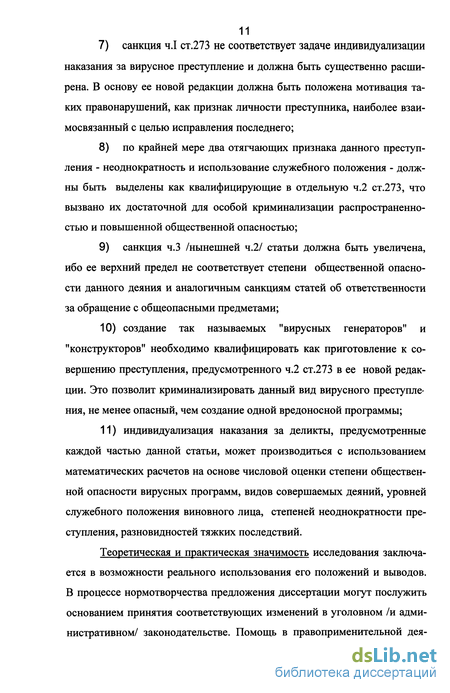 11

7) санкция ч.I ст.273 не соответствует задаче индивидуализации наказания за вирусное преступление и должна быть существенно расширена. В основу ее новой редакции должна быть положена мотивация таких правонарушений, как признак личности преступника, наиболее взаимосвязанный с целью исправления последнего;

8) по крайней мере два отягчающих признака данного преступления - неоднократность и использование служебного положения - должны быть выделены как квалифицирующие в отдельную ч.2 ст.273, что вызвано их достаточной для особой криминализации распространенностью и повышенной общественной опасностью;

9) санкция ч.3 /нынешней ч.2/ статьи должна быть увеличена, ибо ее верхний предел не соответствует степени общественной опасности данного деяния и аналогичным санкциям статей об ответственности за обращение с общеопасными предметами;

10) создание так называемых "вирусных генераторов" и "конструкторов" необходимо квалифицировать как приготовление к совершению преступления, предусмотренного ч.2 ст.273 в ее новой редакции. Это позволит криминализировать данный вид вирусного преступления, не менее опасный, чем создание одной вредоносной программы;

11) индивидуализация наказания за деликты, предусмотренные каждой частью данной статьи, может производиться с использованием математических расчетов на основе числовой оценки степени общественной опасности вирусных программ, видов совершаемых деяний, уровней служебного положения виновного лица, степеней неоднократности преступления, разновидностей тяжких последствий.

Теоретическая и практическая значимость исследования заключается в возможности реального использования его положений и выводов. В процессе нормотворчества предложения диссертации могут послужить основанием принятия соответствующих изменений в уголовном /и административном/ законодательстве. Помощь в правоприменительной дея-

dsLib.net
библиотека диссертаций